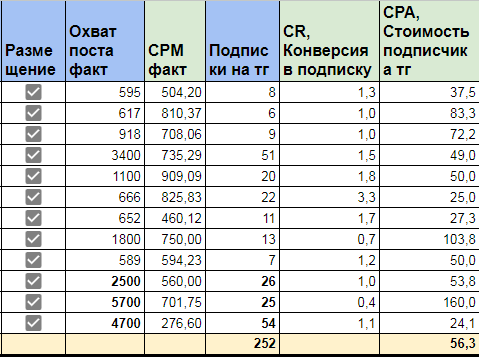 | Размещение | Охват поста факт | CPM факт | Подписки на тг | CR, Конверсия в подписку | CPA, Стоимость подписчика тг |
|---|---|---|---|---|---|
| ☑ | 595 | 504,20 | 8 | 1,3 | 37,5 |
| ☑ | 617 | 810,37 | 6 | 1,0 | 83,3 |
| ☑ | 918 | 708,06 | 9 | 1,0 | 72,2 |
| ☑ | 3400 | 735,29 | 51 | 1,5 | 49,0 |
| ☑ | 1100 | 909,09 | 20 | 1,8 | 50,0 |
| ☑ | 666 | 825,83 | 22 | 3,3 | 25,0 |
| ☑ | 652 | 460,12 | 11 | 1,7 | 27,3 |
| ☑ | 1800 | 750,00 | 13 | 0,7 | 103,8 |
| ☑ | 589 | 594,23 | 7 | 1,2 | 50,0 |
| ☑ | 2500 | 560,00 | 26 | 1,0 | 53,8 |
| ☑ | 5700 | 701,75 | 25 | 0,4 | 160,0 |
| ☑ | 4700 | 276,60 | 54 | 1,1 | 24,1 |
| | | | 252 | | 56,3 |